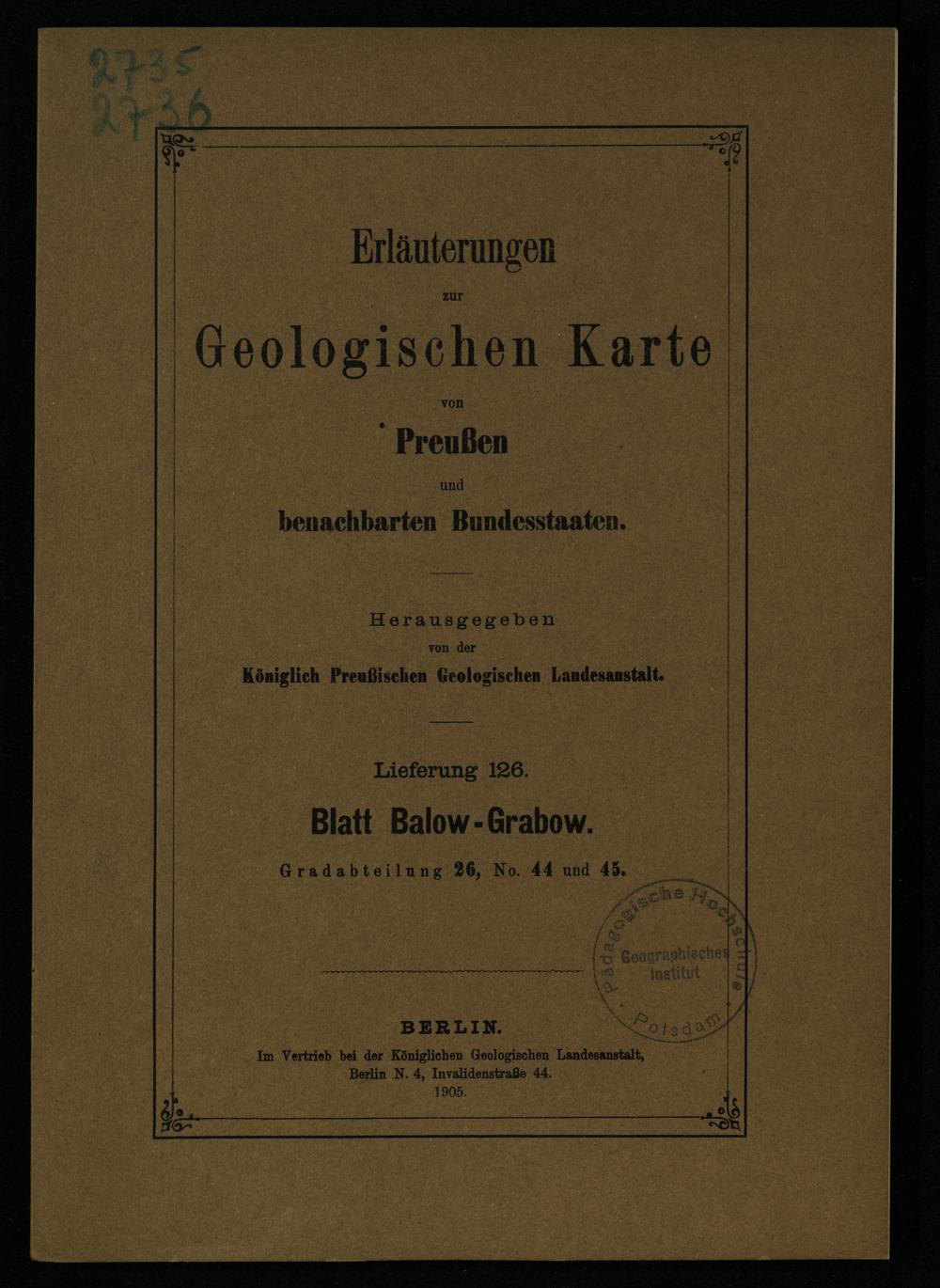 2735
2736

Erläuterungen
zur
Geologischen Karte
von
Preußen
und
benachbarten Bundesstaaten.

Herausgegeben
von der
Königlich Preußischen Geologischen Landesanstalt.

Lieferung 126.
Blatt Balow-Grabow.
Gradabteilung 26, No. 44 und 45.

Pädagogische Hochschule Potsdam
Geographisches Institut

BERLIN.
Im Vertrieb bei der Königlichen Geologischen Landesanstalt,
Berlin N. 4, Invalidenstraße 44.
1905.